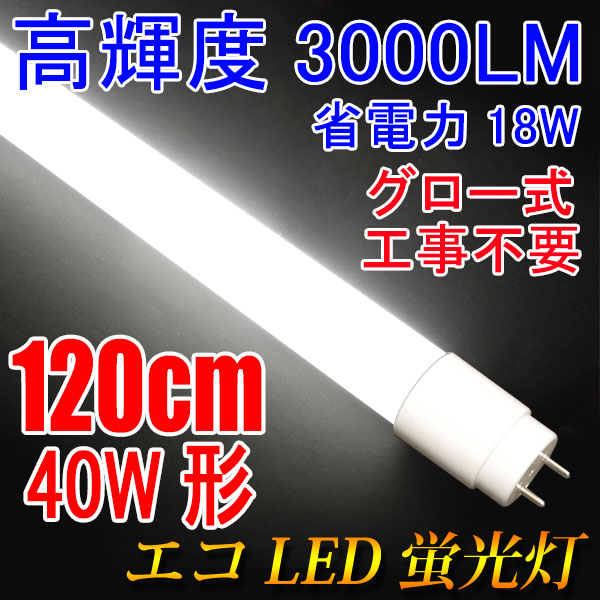 高輝度 3000LM
省電力 18W
グロー式
工事不要
120cm
40W 形
エコ LED 蛍光灯